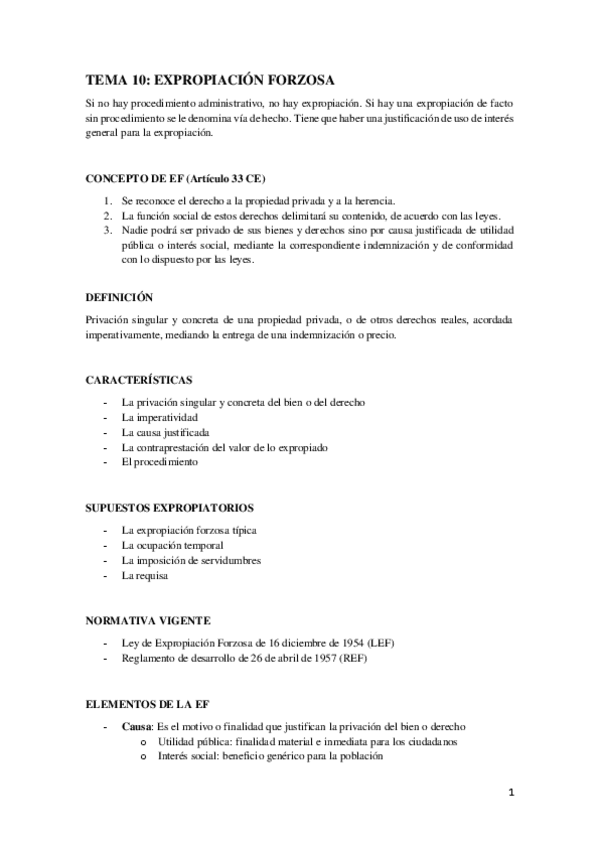 TEMA 10: EXPROPIACIÓN FORZOSA

Si no hay procedimiento administrativo, no hay expropiación. Si hay una expropiación de facto sin procedimiento se le denomina vía de hecho. Tiene que haber una justificación de uso de interés general para la expropiación.

CONCEPTO DE EF (Artículo 33 CE)

1. Se reconoce el derecho a la propiedad privada y a la herencia.
2. La función social de estos derechos delimitará su contenido, de acuerdo con las leyes.
3. Nadie podrá ser privado de sus bienes y derechos sino por causa justificada de utilidad pública o interés social, mediante la correspondiente indemnización y de conformidad con lo dispuesto por las leyes.

DEFINICIÓN

Privación singular y concreta de una propiedad privada, o de otros derechos reales, acordada imperativamente, mediando la entrega de una indemnización o precio.

CARACTERÍSTICAS

- La privación singular y concreta del bien o del derecho
- La imperatividad
- La causa justificada
- La contraprestación del valor de lo expropiado
- El procedimiento

SUPUESTOS EXPROPIATORIOS

- La expropiación forzosa típica
- La ocupación temporal
- La imposición de servidumbres
- La requisa

NORMATIVA VIGENTE

- Ley de Expropiación Forzosa de 16 diciembre de 1954 (LEF)
- Reglamento de desarrollo de 26 de abril de 1957 (REF)

ELEMENTOS DE LA EF

- Causa: Es el motivo o finalidad que justifican la privación del bien o derecho
  o Utilidad pública: finalidad material e inmediata para los ciudadanos
  o Interés social: beneficio genérico para la población

1